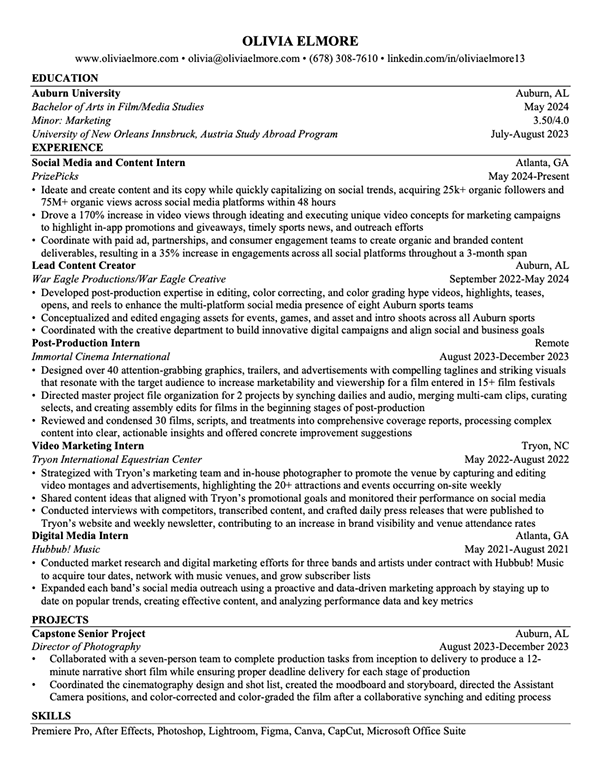 OLIVIA ELMORE
www.oliviaelmore.com • olivia@oliviaelmore.com • (678) 308-7610 • linkedin.com/in/oliviaelmore13

EDUCATION
Auburn University Auburn, AL
Bachelor of Arts in Film/Media Studies May 2024
Minor: Marketing 3.50/4.0
University of New Orleans Innsbruck, Austria Study Abroad Program July-August 2023

EXPERIENCE
Social Media and Content Intern Atlanta, GA
PrizePicks May 2024-Present
• Ideate and create content and its copy while quickly capitalizing on social trends, acquiring 25k+ organic followers and 75M+ organic views across social media platforms within 48 hours
• Drove a 170% increase in video views through ideating and executing unique video concepts for marketing campaigns to highlight in-app promotions and giveaways, timely sports news, and outreach efforts
• Coordinate with paid ad, partnerships, and consumer engagement teams to create organic and branded content deliverables, resulting in a 35% increase in engagements across all social platforms throughout a 3-month span
Lead Content Creator Auburn, AL
War Eagle Productions/War Eagle Creative September 2022-May 2024
• Developed post-production expertise in editing, color correcting, and color grading hype videos, highlights, teases, opens, and reels to enhance the multi-platform social media presence of eight Auburn sports teams
• Conceptualized and edited engaging assets for events, games, and asset and intro shoots across all Auburn sports
• Coordinated with the creative department to build innovative digital campaigns and align social and business goals
Post-Production Intern Remote
Immortal Cinema International August 2023-December 2023
• Designed over 40 attention-grabbing graphics, trailers, and advertisements with compelling taglines and striking visuals that resonate with the target audience to increase marketability and viewership for a film entered in 15+ film festivals
• Directed master project file organization for 2 projects by synching dailies and audio, merging multi-cam clips, curating selects, and creating assembly edits for films in the beginning stages of post-production
• Reviewed and condensed 30 films, scripts, and treatments into comprehensive coverage reports, processing complex content into clear, actionable insights and offered concrete improvement suggestions
Video Marketing Intern Tryon, NC
Tryon International Equestrian Center May 2022-August 2022
• Strategized with Tryon's marketing team and in-house photographer to promote the venue by capturing and editing video montages and advertisements, highlighting the 20+ attractions and events occurring on-site weekly
• Shared content ideas that aligned with Tryon's promotional goals and monitored their performance on social media
• Conducted interviews with competitors, transcribed content, and crafted daily press releases that were published to Tryon's website and weekly newsletter, contributing to an increase in brand visibility and venue attendance rates
Digital Media Intern Atlanta, GA
Hubbub! Music May 2021-August 2021
• Conducted market research and digital marketing efforts for three bands and artists under contract with Hubbub! Music to acquire tour dates, network with music venues, and grow subscriber lists
• Expanded each band's social media outreach using a proactive and data-driven marketing approach by staying up to date on popular trends, creating effective content, and analyzing performance data and key metrics

PROJECTS
Capstone Senior Project Auburn, AL
Director of Photography August 2023-December 2023
• Collaborated with a seven-person team to complete production tasks from inception to delivery to produce a 12-minute narrative short film while ensuring proper deadline delivery for each stage of production
• Coordinated the cinematography design and shot list, created the moodboard and storyboard, directed the Assistant Camera positions, and color-corrected and color-graded the film after a collaborative synching and editing process

SKILLS
Premiere Pro, After Effects, Photoshop, Lightroom, Figma, Canva, CapCut, Microsoft Office Suite